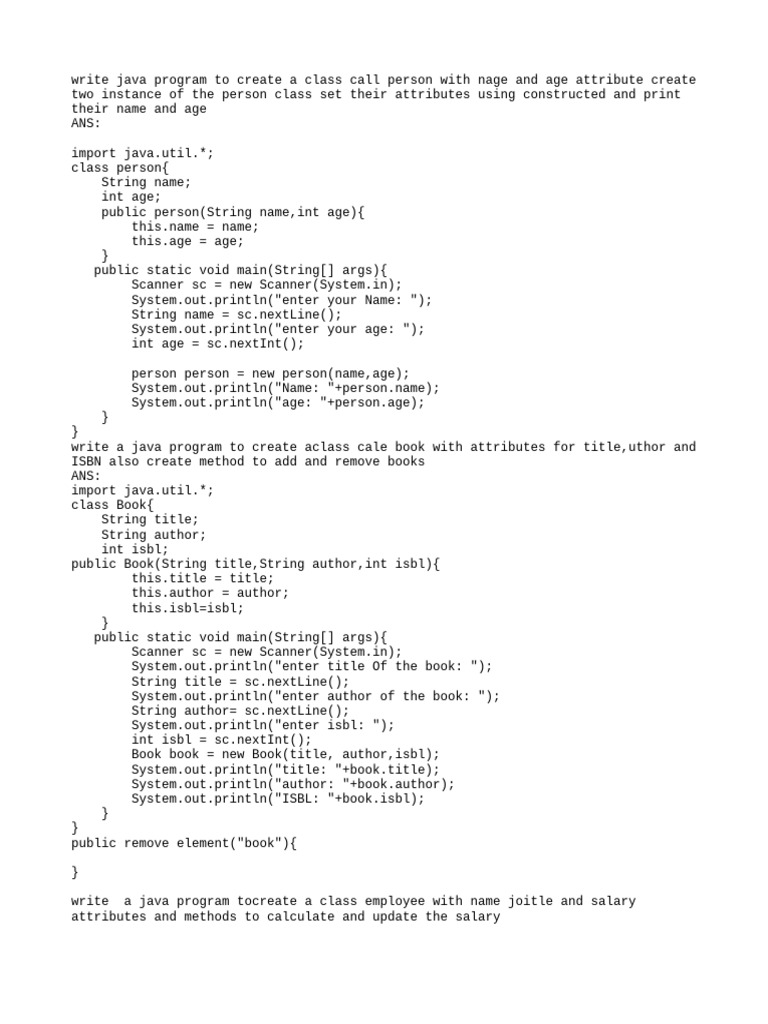 write java program to create a class call person with nage and age attribute create two instance of the person class set their attributes using constructed and print their name and age
ANS:

import java.util.*;
class person{
    String name;
    int age;
    public person(String name,int age){
        this.name = name;
        this.age = age;
    }
   public static void main(String[] args){
        Scanner sc = new Scanner(System.in);
        System.out.println("enter your Name: ");
        String name = sc.nextLine();
        System.out.println("enter your age: ");
        int age = sc.nextInt();

        person person = new person(name,age);
        System.out.println("Name: "+person.name);
        System.out.println("age: "+person.age);
    }
}
write a java program to create aclass cale book with attributes for title,uthor and ISBN also create method to add and remove books
ANS:
import java.util.*;
class Book{
    String title;
    String author;
    int isbl;
public Book(String title,String author,int isbl){
        this.title = title;
        this.author = author;
        this.isbl=isbl;
    }
   public static void main(String[] args){
        Scanner sc = new Scanner(System.in);
        System.out.println("enter title Of the book: ");
        String title = sc.nextLine();
        System.out.println("enter author of the book: ");
        String author= sc.nextLine();
        System.out.println("enter isbl: ");
        int isbl = sc.nextInt();
        Book book = new Book(title, author,isbl);
        System.out.println("title: "+book.title);
        System.out.println("author: "+book.author);
        System.out.println("ISBL: "+book.isbl);
    }
}
public remove element("book"){

}

write  a java program tocreate a class employee with name joitle and salary attributes and methods to calculate and update the salary